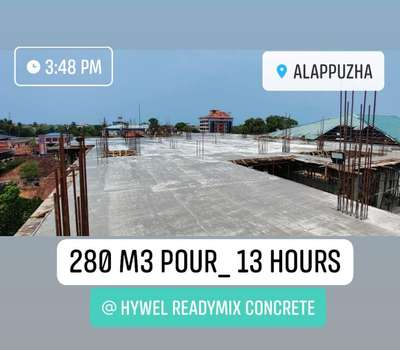 3:48 PM

ALAPPUZHA

280 M3 POUR_ 13 HOURS

@ HYWEL READYMIX CONCRETE